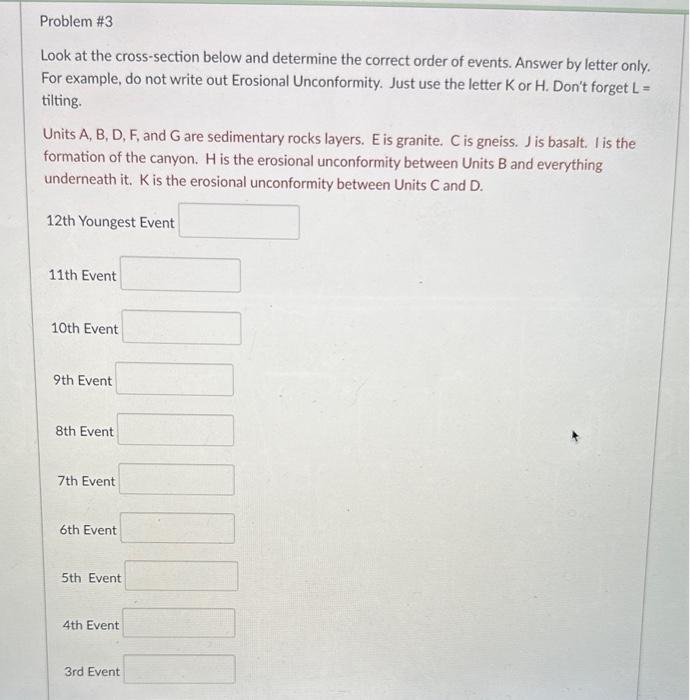 Problem #3

Look at the cross-section below and determine the correct order of events. Answer by letter only. For example, do not write out Erosional Unconformity. Just use the letter K or H. Don't forget L = tilting.

Units A, B, D, F, and G are sedimentary rocks layers. E is granite. C is gneiss. J is basalt. I is the formation of the canyon. H is the erosional unconformity between Units B and everything underneath it. K is the erosional unconformity between Units C and D.

12th Youngest Event

11th Event

10th Event

9th Event

8th Event

7th Event

6th Event

5th Event

4th Event

3rd Event